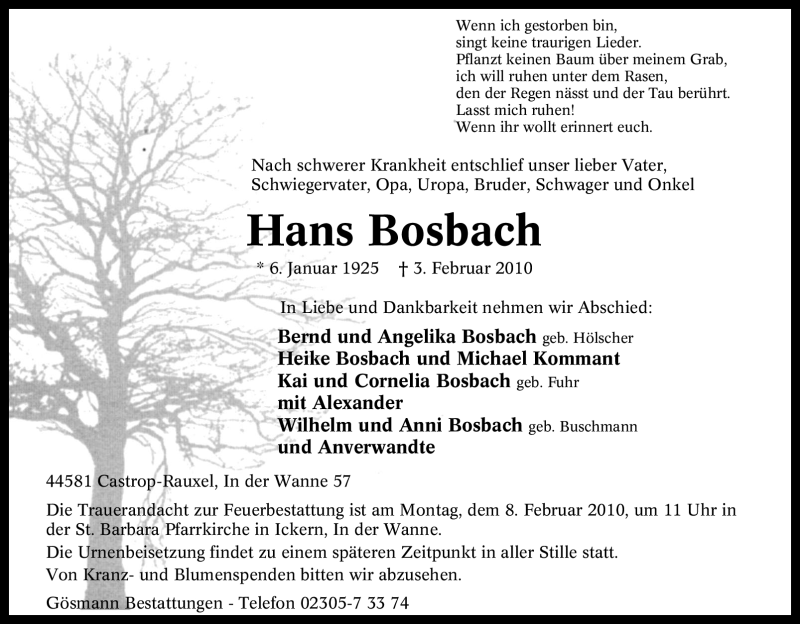 Wenn ich gestorben bin,
singt keine traurigen Lieder.
Pflanzt keinen Baum über meinem Grab,
ich will ruhen unter dem Rasen,
den der Regen nässt und der Tau berührt.
Lasst mich ruhen!
Wenn ihr wollt erinnert euch.

Nach schwerer Krankheit entschlief unser lieber Vater, Schwiegervater, Opa, Uropa, Bruder, Schwager und Onkel

Hans Bosbach

* 6. Januar 1925 † 3. Februar 2010

In Liebe und Dankbarkeit nehmen wir Abschied:

Bernd und Angelika Bosbach geb. Hölscher
Heike Bosbach und Michael Kommant
Kai und Cornelia Bosbach geb. Fuhr
mit Alexander
Wilhelm und Anni Bosbach geb. Buschmann
und Anverwandte

44581 Castrop-Rauxel, In der Wanne 57

Die Trauerandacht zur Feuerbestattung ist am Montag, dem 8. Februar 2010, um 11 Uhr in der St. Barbara Pfarrkirche in Ickern, In der Wanne.
Die Urnenbeisetzung findet zu einem späteren Zeitpunkt in aller Stille statt.
Von Kranz- und Blumenspenden bitten wir abzusehen.

Gösmann Bestattungen - Telefon 02305-7 33 74